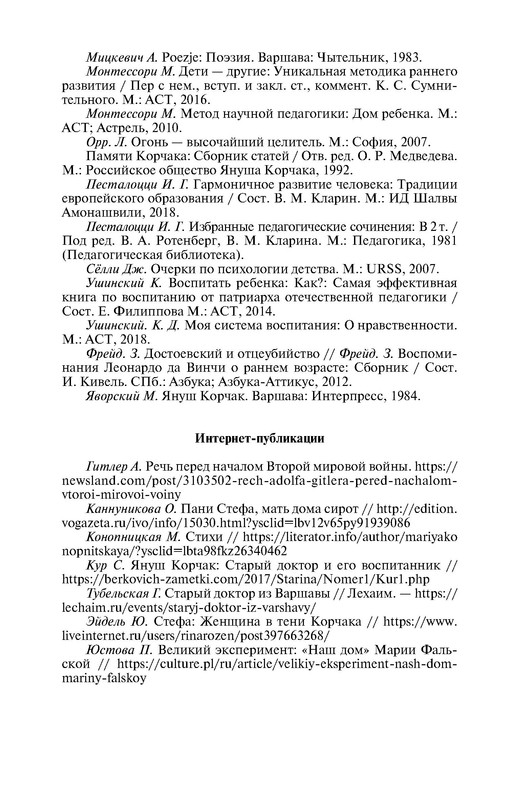 Мицкевич А. Poezje: Поэзия. Варшава: Чытельник, 1983.

Монтессори М. Дети — другие: Уникальная методика раннего развития / Пер с нем., вступ. и закл. ст., коммент. К. С. Сумнительного. М.: АСТ, 2016.

Монтессори М. Метод научной педагогики: Дом ребенка. М.: АСТ; Астрель, 2010.

Орр. Л. Огонь — высочайший целитель. М.: София, 2007.

Памяти Корчака: Сборник статей / Отв. ред. О. Р. Медведева. М.: Российское общество Януша Корчака, 1992.

Песталоцци И. Г. Гармоничное развитие человека: Традиции европейского образования / Сост. В. М. Кларин. М.: ИД Шалвы Амонашвили, 2018.

Песталоцци И. Г. Избранные педагогические сочинения: В 2 т. / Под ред. В. А. Ротенберг, В. М. Кларина. М.: Педагогика, 1981 (Педагогическая библиотека).

Сёлли Дж. Очерки по психологии детства. М.: URSS, 2007.

Ушинский К. Воспитать ребенка: Как?: Самая эффективная книга по воспитанию от патриарха отечественной педагогики / Сост. Е. Филиппова М.: АСТ, 2014.

Ушинский. К. Д. Моя система воспитания: О нравственности. М.: АСТ, 2018.

Фрейд. З. Достоевский и отцеубийство // Фрейд. З. Воспоминания Леонардо да Винчи о раннем возрасте: Сборник / Сост. И. Кивель. СПб.: Азбука; Азбука-Аттикус, 2012.

Яворский М. Януш Корчак. Варшава: Интерпресс, 1984.

Интернет-публикации

Гитлер А. Речь перед началом Второй мировой войны. https://newsland.com/post/3103502-rech-adolfa-gitlera-pered-nachalom-vtoroi-mirovoi-voiny

Каннуникова О. Пани Стефа, мать дома сирот // http://edition.vogazeta.ru/ivo/info/15030.html?ysclid=lbv12v65py91939086

Конопницкая М. Стихи // https://literator.info/author/mariyakonopnitskaya/?ysclid=lbta98fkz26340462

Кур С. Януш Корчак: Старый доктор и его воспитанник // https://berkovich-zametki.com/2017/Starina/Nomer1/Kur1.php

Тубельская Г. Старый доктор из Варшавы // Лехаим. — https://lechaim.ru/events/staryj-doktor-iz-varshavy/

Эйдель Ю. Стефа: Женщина в тени Корчака // https://www.liveinternet.ru/users/rinarozen/post397663268/

Юстова П. Великий эксперимент: «Наш дом» Марии Фальской // https://culture.pl/ru/article/velikiy-eksperiment-nash-dom-mariny-falskoy